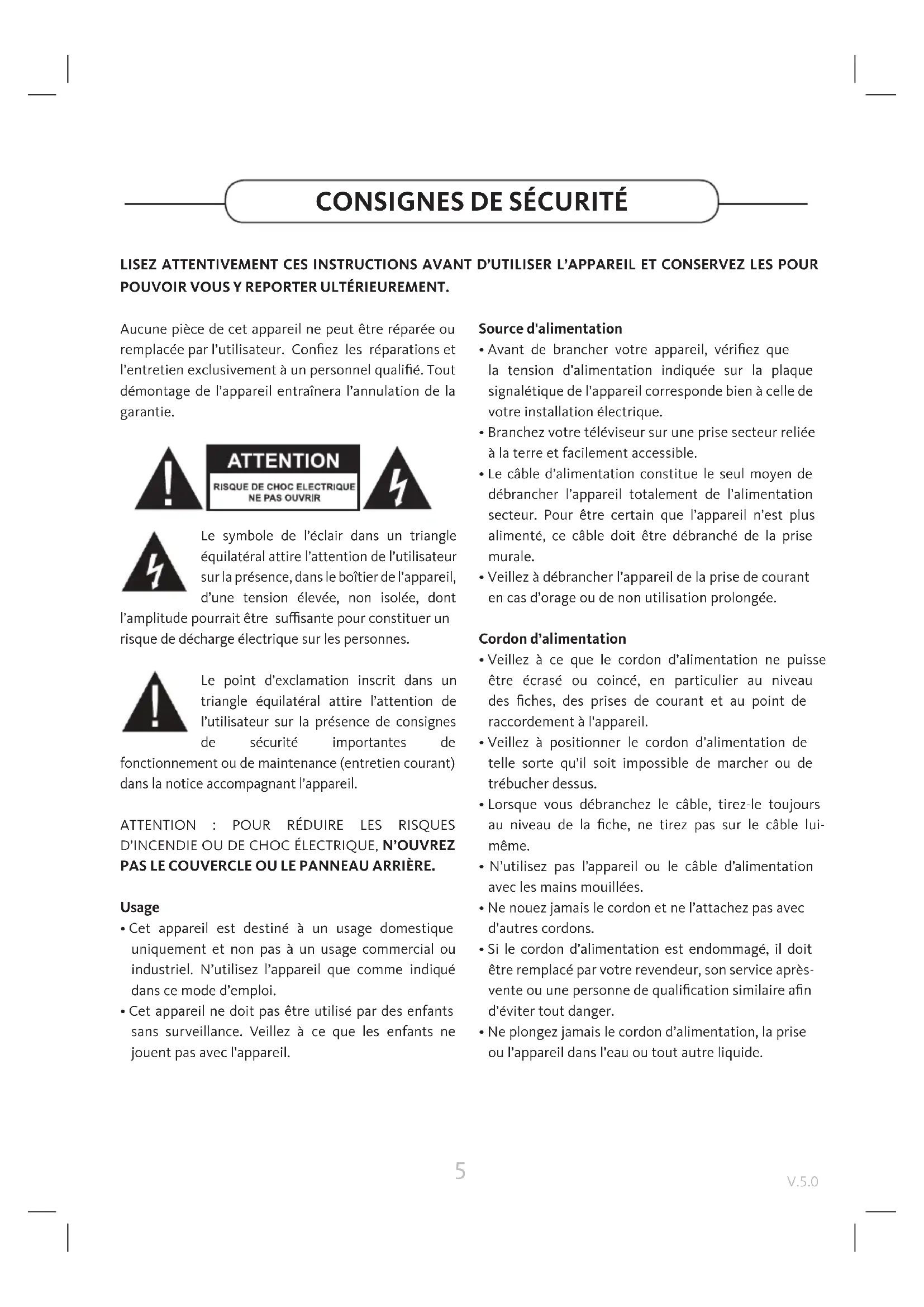 CONSIGNES DE SÉCURITÉ

LISEZ ATTENTIVEMENT CES INSTRUCTIONS AVANT D'UTILISER L'APPAREIL ET CONSERVEZ LES POUR POUVOIR VOUS Y REPORTER ULTÉRIEUREMENT.

Aucune pièce de cet appareil ne peut être réparée ou remplacée par l'utilisateur. Confiez les réparations et l'entretien exclusivement à un personnel qualifié. Tout démontage de l'appareil entraînera l'annulation de la garantie.

ATTENTION
RISQUE DE CHOC ELECTRIQUE
NE PAS OUVRIR

Le symbole de l'éclair dans un triangle équilatéral attire l'attention de l'utilisateur sur la présence, dans le boîtier de l'appareil, d'une tension élevée, non isolée, dont l'amplitude pourrait être suffisante pour constituer un risque de décharge électrique sur les personnes.

Le point d'exclamation inscrit dans un triangle équilatéral attire l'attention de l'utilisateur sur la présence de consignes de sécurité importantes de fonctionnement ou de maintenance (entretien courant) dans la notice accompagnant l'appareil.

ATTENTION : POUR RÉDUIRE LES RISQUES D'INCENDIE OU DE CHOC ÉLECTRIQUE, N'OUVREZ PAS LE COUVERCLE OU LE PANNEAU ARRIÈRE.

Usage
• Cet appareil est destiné à un usage domestique uniquement et non pas à un usage commercial ou industriel. N'utilisez l'appareil que comme indiqué dans ce mode d'emploi.
• Cet appareil ne doit pas être utilisé par des enfants sans surveillance. Veillez à ce que les enfants ne jouent pas avec l'appareil.

Source d'alimentation
• Avant de brancher votre appareil, vérifiez que la tension d'alimentation indiquée sur la plaque signalétique de l'appareil corresponde bien à celle de votre installation électrique.
• Branchez votre téléviseur sur une prise secteur reliée à la terre et facilement accessible.
• Le câble d'alimentation constitue le seul moyen de débrancher l'appareil totalement de l'alimentation secteur. Pour être certain que l'appareil n'est plus alimenté, ce câble doit être débranché de la prise murale.
• Veillez à débrancher l'appareil de la prise de courant en cas d'orage ou de non utilisation prolongée.

Cordon d'alimentation
• Veillez à ce que le cordon d'alimentation ne puisse être écrasé ou coincé, en particulier au niveau des fiches, des prises de courant et au point de raccordement à l'appareil.
• Veillez à positionner le cordon d'alimentation de telle sorte qu'il soit impossible de marcher ou de trébucher dessus.
• Lorsque vous débranchez le câble, tirez-le toujours au niveau de la fiche, ne tirez pas sur le câble lui-même.
• N'utilisez pas l'appareil ou le câble d'alimentation avec les mains mouillées.
• Ne nouez jamais le cordon et ne l'attachez pas avec d'autres cordons.
• Si le cordon d'alimentation est endommagé, il doit être remplacé par votre revendeur, son service après-vente ou une personne de qualification similaire afin d'éviter tout danger.
• Ne plongez jamais le cordon d'alimentation, la prise ou l'appareil dans l'eau ou tout autre liquide.

5

V.5.0